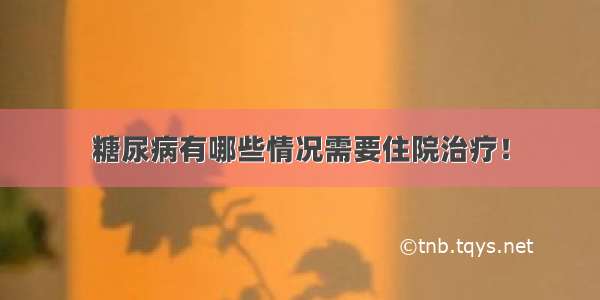 糖尿病有哪些情况需要住院治疗！

©tnb.tqys.net